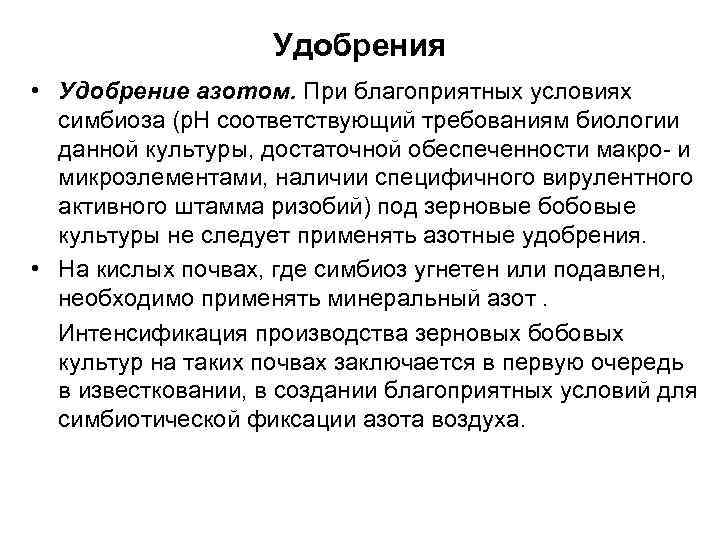 Удобрения

• Удобрение азотом. При благоприятных условиях симбиоза (рН соответствующий требованиям биологии данной культуры, достаточной обеспеченности макро- и микроэлементами, наличии специфичного вирулентного активного штамма ризобий) под зерновые бобовые культуры не следует применять азотные удобрения.

• На кислых почвах, где симбиоз угнетен или подавлен, необходимо применять минеральный азот .

Интенсификация производства зерновых бобовых культур на таких почвах заключается в первую очередь в известковании, в создании благоприятных условий для симбиотической фиксации азота воздуха.